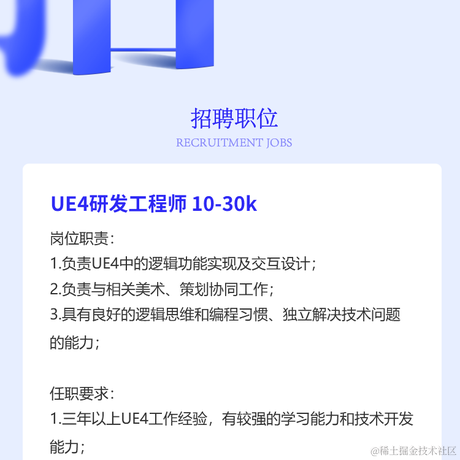 招聘职位
RECRUITMENT JOBS

UE4研发工程师 10-30k

岗位职责：
1.负责UE4中的逻辑功能实现及交互设计；
2.负责与相关美术、策划协同工作；
3.具有良好的逻辑思维和编程习惯、独立解决技术问题的能力；

任职要求：
1.三年以上UE4工作经验，有较强的学习能力和技术开发能力；

@稀土掘金技术社区